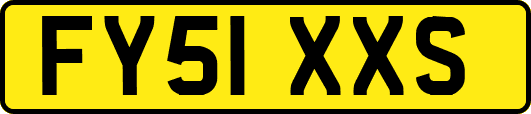 FY51 XXS